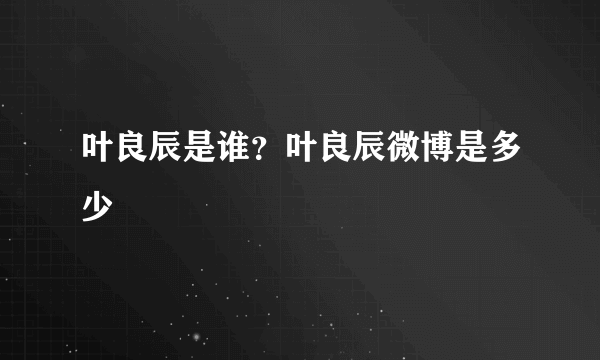 叶良辰是谁？叶良辰微博是多少